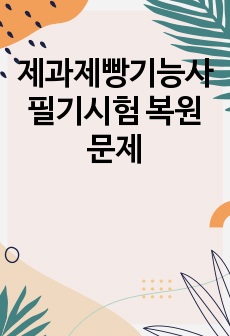 제과제빵기능사 필기시험 복원 문제